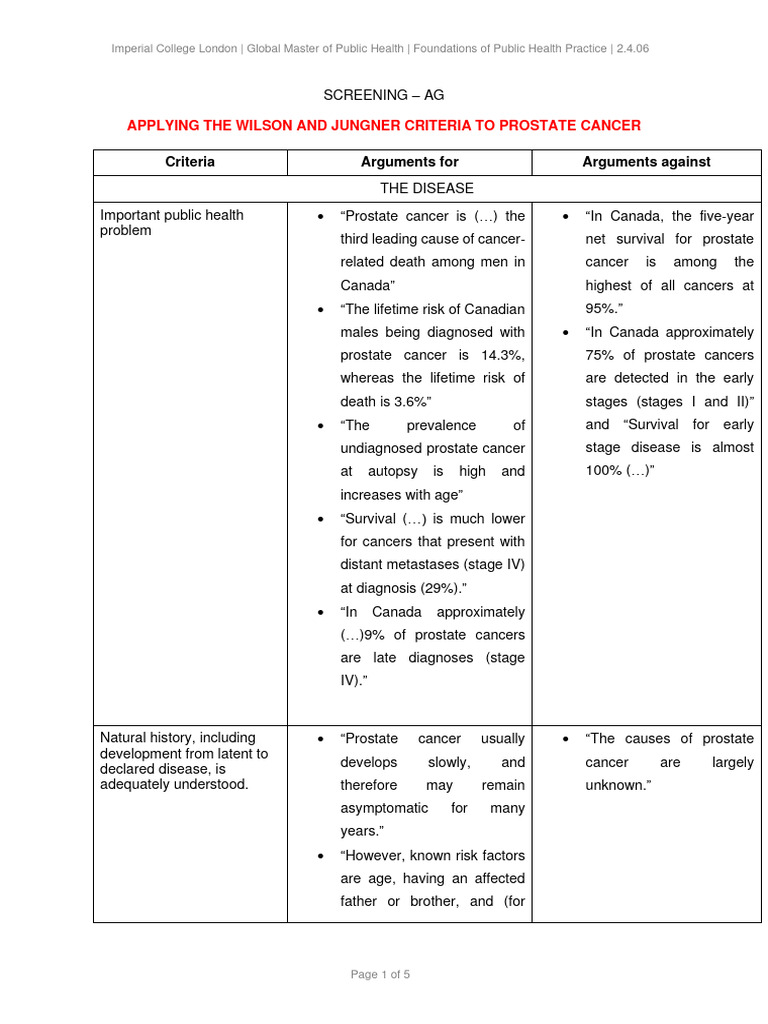 Imperial College London | Global Master of Public Health | Foundations of Public Health Practice | 2.4.06

SCREENING – AG

APPLYING THE WILSON AND JUNGNER CRITERIA TO PROSTATE CANCER

| Criteria | Arguments for | Arguments against |
|---|---|---|
| THE DISEASE | | |
| Important public health problem | • “Prostate cancer is (…) the third leading cause of cancer-related death among men in Canada” • “The lifetime risk of Canadian males being diagnosed with prostate cancer is 14.3%, whereas the lifetime risk of death is 3.6%” • “The prevalence of undiagnosed prostate cancer at autopsy is high and increases with age” • “Survival (…) is much lower for cancers that present with distant metastases (stage IV) at diagnosis (29%).” • “In Canada approximately (…)9% of prostate cancers are late diagnoses (stage IV).” | • “In Canada, the five-year net survival for prostate cancer is among the highest of all cancers at 95%.” • “In Canada approximately 75% of prostate cancers are detected in the early stages (stages I and II)” and “Survival for early stage disease is almost 100% (…)” |
| Natural history, including development from latent to declared disease, is adequately understood. | • “Prostate cancer usually develops slowly, and therefore may remain asymptomatic for many years.” • “However, known risk factors are age, having an affected father or brother, and (for | • “The causes of prostate cancer are largely unknown.” |

Page 1 of 5